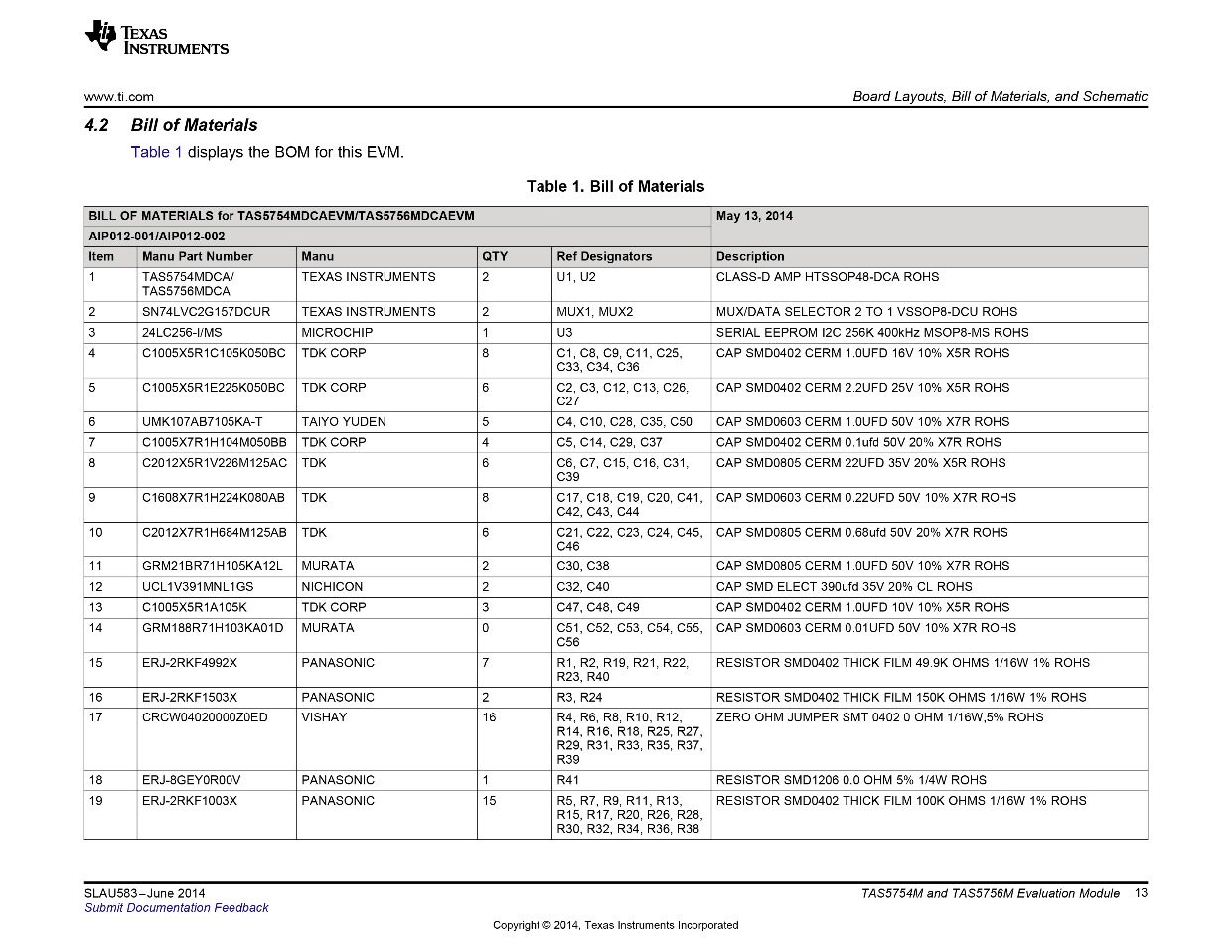 TEXAS INSTRUMENTS

www.ti.com

Board Layouts, Bill of Materials, and Schematic

4.2 Bill of Materials

Table 1 displays the BOM for this EVM.

Table 1. Bill of Materials

| BILL OF MATERIALS for TAS5754MDCAEVM/TAS5756MDCAEVM | | | | | May 13, 2014 |
|---|---|---|---|---|---|
| AIP012-001/AIP012-002 | | | | | |
| Item | Manu Part Number | Manu | QTY | Ref Designators | Description |
| 1 | TAS5754MDCA/ TAS5756MDCA | TEXAS INSTRUMENTS | 2 | U1, U2 | CLASS-D AMP HTSSOP48-DCA ROHS |
| 2 | SN74LVC2G157DCUR | TEXAS INSTRUMENTS | 2 | MUX1, MUX2 | MUX/DATA SELECTOR 2 TO 1 VSSOP8-DCU ROHS |
| 3 | 24LC256-I/MS | MICROCHIP | 1 | U3 | SERIAL EEPROM I2C 256K 400kHz MSOP8-MS ROHS |
| 4 | C1005X5R1C105K050BC | TDK CORP | 8 | C1, C8, C9, C11, C25, C33, C34, C36 | CAP SMD0402 CERM 1.0UFD 16V 10% X5R ROHS |
| 5 | C1005X5R1E225K050BC | TDK CORP | 6 | C2, C3, C12, C13, C26, C27 | CAP SMD0402 CERM 2.2UFD 25V 10% X5R ROHS |
| 6 | UMK107AB7105KA-T | TAIYO YUDEN | 5 | C4, C10, C28, C35, C50 | CAP SMD0603 CERM 1.0UFD 50V 10% X7R ROHS |
| 7 | C1005X7R1H104M050BB | TDK CORP | 4 | C5, C14, C29, C37 | CAP SMD0402 CERM 0.1ufd 50V 20% X7R ROHS |
| 8 | C2012X5R1V226M125AC | TDK | 6 | C6, C7, C15, C16, C31, C39 | CAP SMD0805 CERM 22UFD 35V 20% X5R ROHS |
| 9 | C1608X7R1H224K080AB | TDK | 8 | C17, C18, C19, C20, C41, C42, C43, C44 | CAP SMD0603 CERM 0.22UFD 50V 10% X7R ROHS |
| 10 | C2012X7R1H684M125AB | TDK | 6 | C21, C22, C23, C24, C45, C46 | CAP SMD0805 CERM 0.68ufd 50V 20% X7R ROHS |
| 11 | GRM21BR71H105KA12L | MURATA | 2 | C30, C38 | CAP SMD0805 CERM 1.0UFD 50V 10% X7R ROHS |
| 12 | UCL1V391MNL1GS | NICHICON | 2 | C32, C40 | CAP SMD ELECT 390ufd 35V 20% CL ROHS |
| 13 | C1005X5R1A105K | TDK CORP | 3 | C47, C48, C49 | CAP SMD0402 CERM 1.0UFD 10V 10% X5R ROHS |
| 14 | GRM188R71H103KA01D | MURATA | 0 | C51, C52, C53, C54, C55, C56 | CAP SMD0603 CERM 0.01UFD 50V 10% X7R ROHS |
| 15 | ERJ-2RKF4992X | PANASONIC | 7 | R1, R2, R19, R21, R22, R23, R40 | RESISTOR SMD0402 THICK FILM 49.9K OHMS 1/16W 1% ROHS |
| 16 | ERJ-2RKF1503X | PANASONIC | 2 | R3, R24 | RESISTOR SMD0402 THICK FILM 150K OHMS 1/16W 1% ROHS |
| 17 | CRCW04020000Z0ED | VISHAY | 16 | R4, R6, R8, R10, R12, R14, R16, R18, R25, R27, R29, R31, R33, R35, R37, R39 | ZERO OHM JUMPER SMT 0402 0 OHM 1/16W,5% ROHS |
| 18 | ERJ-8GEY0R00V | PANASONIC | 1 | R41 | RESISTOR SMD1206 0.0 OHM 5% 1/4W ROHS |
| 19 | ERJ-2RKF1003X | PANASONIC | 15 | R5, R7, R9, R11, R13, R15, R17, R20, R26, R28, R30, R32, R34, R36, R38 | RESISTOR SMD0402 THICK FILM 100K OHMS 1/16W 1% ROHS |

SLAU583–June 2014
Submit Documentation Feedback

TAS5754M and TAS5756M Evaluation Module 13

Copyright © 2014, Texas Instruments Incorporated